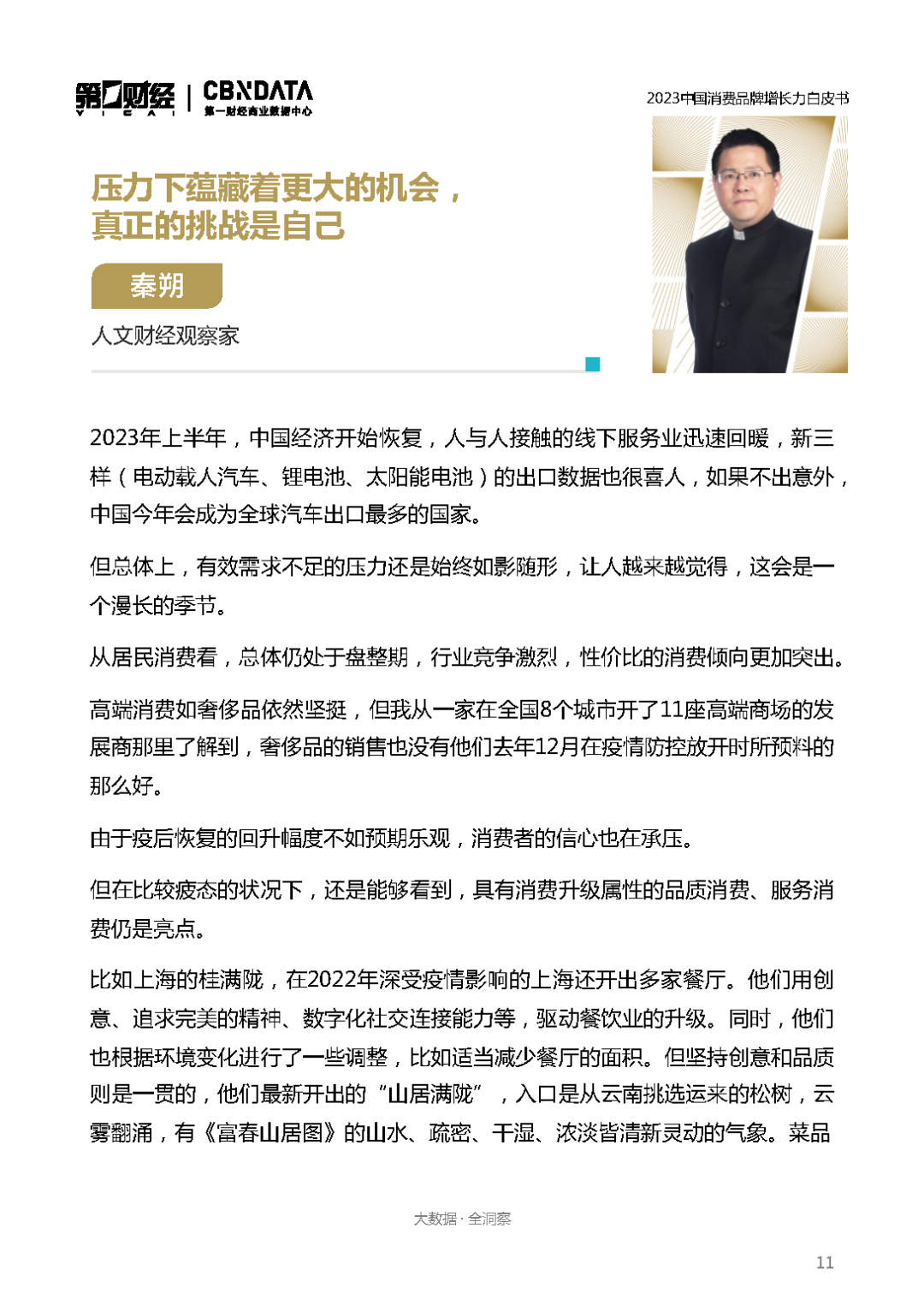 第一财经 YICAI | CBNDATA 第一财经商业数据中心

2023中国消费品牌增长力白皮书

压力下蕴藏着更大的机会，真正的挑战是自己

秦朔

人文财经观察家

2023年上半年，中国经济开始恢复，人与人接触的线下服务业迅速回暖，新三样（电动载人汽车、锂电池、太阳能电池）的出口数据也很喜人，如果不出意外，中国今年会成为全球汽车出口最多的国家。

但总体上，有效需求不足的压力还是始终如影随形，让人越来越觉得，这会是一个漫长的季节。

从居民消费看，总体仍处于盘整期，行业竞争激烈，性价比的消费倾向更加突出。

高端消费如奢侈品依然坚挺，但我从一家在全国8个城市开了11座高端商场的发展商那里了解到，奢侈品的销售也没有他们去年12月在疫情防控放开时所预料的那么好。

由于疫后恢复的回升幅度不如预期乐观，消费者的信心也在承压。

但在比较疲态的状况下，还是能够看到，具有消费升级属性的品质消费、服务消费仍是亮点。

比如上海的桂满陇，在2022年深受疫情影响的上海还开出多家餐厅。他们用创意、追求完美的精神、数字化社交连接能力等，驱动餐饮业的升级。同时，他们也根据环境变化进行了一些调整，比如适当减少餐厅的面积。但坚持创意和品质则是一贯的，他们最新开出的“山居满陇”，入口是从云南挑选运来的松树，云雾翻涌，有《富春山居图》的山水、疏密、干湿、浓淡皆清新灵动的气象。菜品

大数据 · 全洞察

11